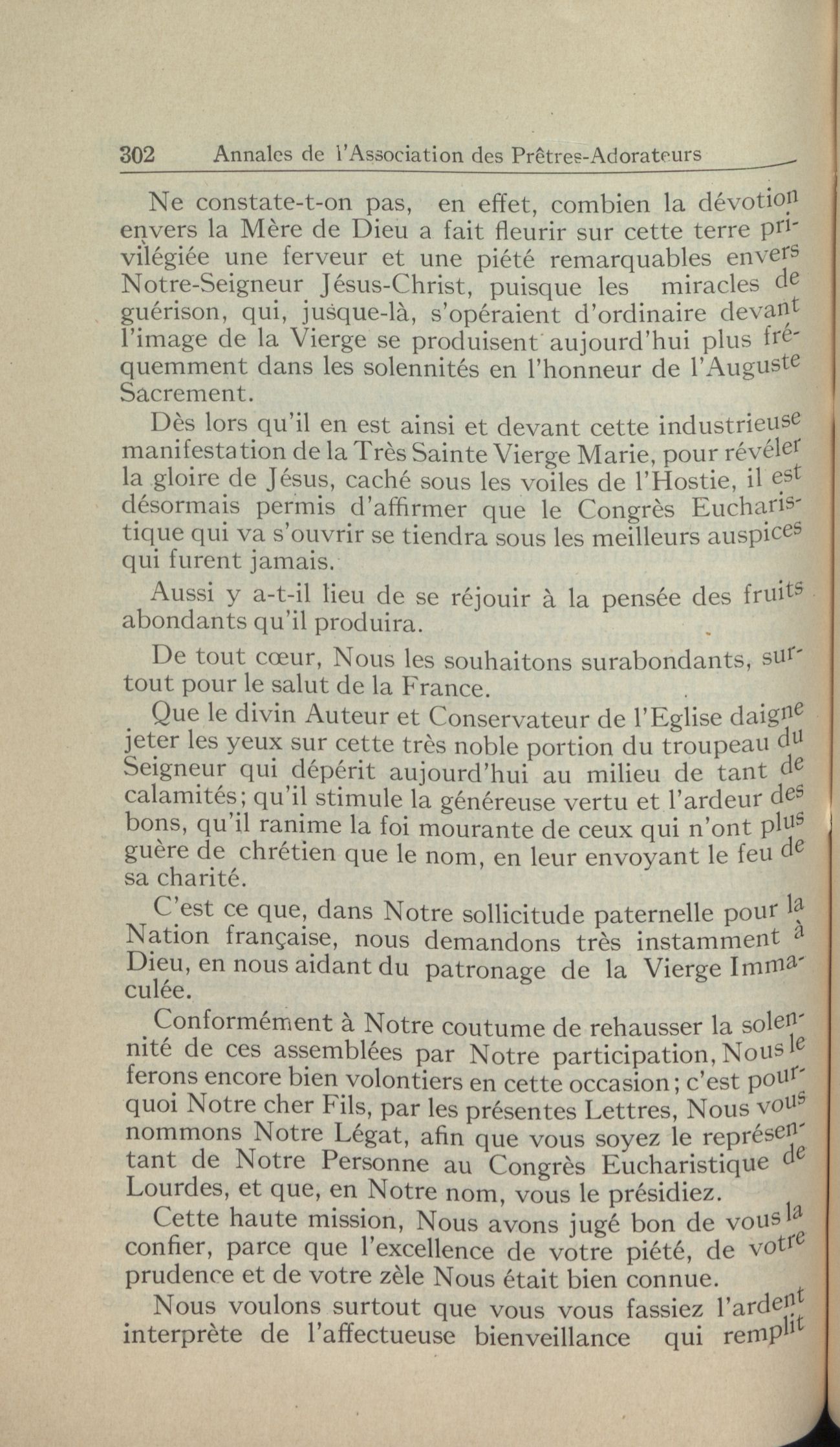 302 Annales de l'Association des Prêtres-Adorateurs

Ne constate-t-on pas, en effet, combien la dévotion envers la Mère de Dieu a fait fleurir sur cette terre privilégiée une ferveur et une piété remarquables envers Notre-Seigneur Jésus-Christ, puisque les miracles de guérison, qui, jusque-là, s'opéraient d'ordinaire devant l'image de la Vierge se produisent aujourd'hui plus fréquemment dans les solennités en l'honneur de l'Auguste Sacrement.

Dès lors qu'il en est ainsi et devant cette industrieuse manifestation de la Très Sainte Vierge Marie, pour révéler la gloire de Jésus, caché sous les voiles de l'Hostie, il est désormais permis d'affirmer que le Congrès Eucharistique qui va s'ouvrir se tiendra sous les meilleurs auspices qui furent jamais.

Aussi y a-t-il lieu de se réjouir à la pensée des fruits abondants qu'il produira.

De tout cœur, Nous les souhaitons surabondants, surtout pour le salut de la France.

Que le divin Auteur et Conservateur de l'Eglise daigne jeter les yeux sur cette très noble portion du troupeau du Seigneur qui dépérit aujourd'hui au milieu de tant de calamités; qu'il stimule la généreuse vertu et l'ardeur des bons, qu'il ranime la foi mourante de ceux qui n'ont plus guère de chrétien que le nom, en leur envoyant le feu de sa charité.

C'est ce que, dans Notre sollicitude paternelle pour la Nation française, nous demandons très instamment à Dieu, en nous aidant du patronage de la Vierge Immaculée.

Conformément à Notre coutume de rehausser la solennité de ces assemblées par Notre participation, Nous le ferons encore bien volontiers en cette occasion; c'est pourquoi Notre cher Fils, par les présentes Lettres, Nous vous nommons Notre Légat, afin que vous soyez le représentant de Notre Personne au Congrès Eucharistique de Lourdes, et que, en Notre nom, vous le présidiez.

Cette haute mission, Nous avons jugé bon de vous la confier, parce que l'excellence de votre piété, de votre prudence et de votre zèle Nous était bien connue.

Nous voulons surtout que vous vous fassiez l'ardent interprète de l'affectueuse bienveillance qui remplit